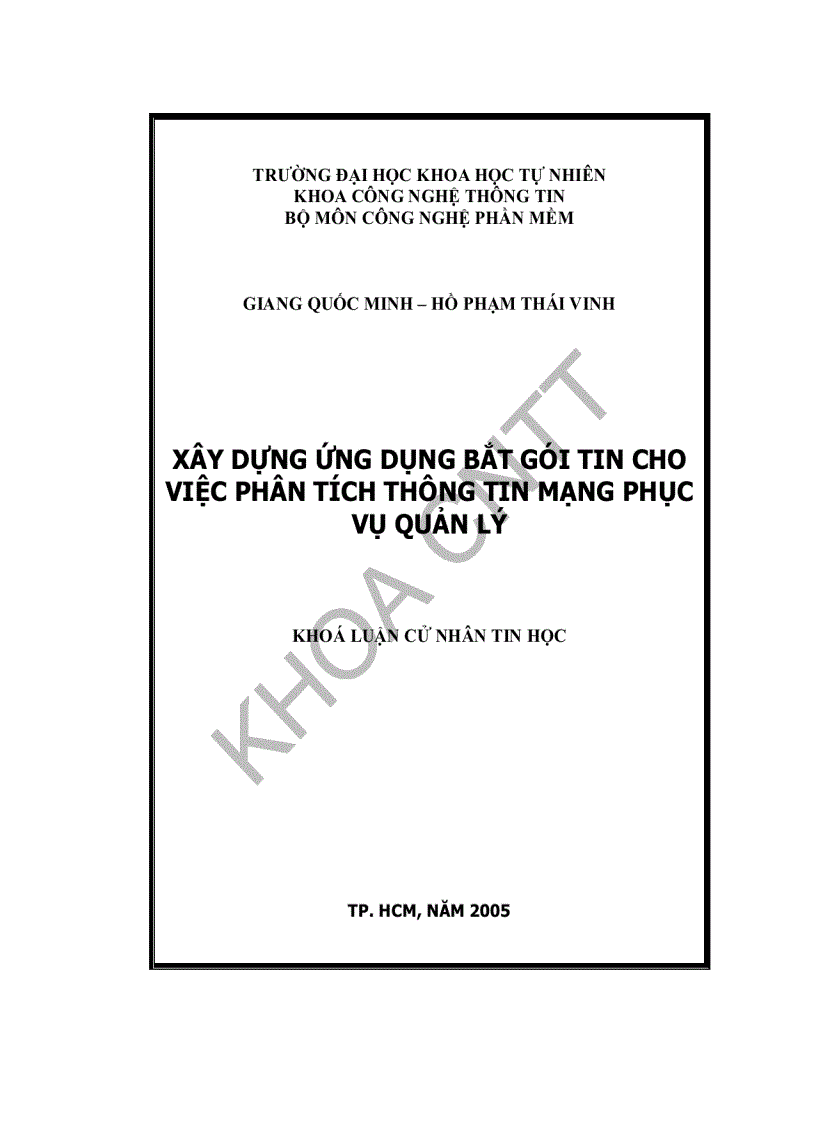 TRƯỜNG ĐẠI HỌC KHOA HỌC TỰ NHIÊN
KHOA CÔNG NGHỆ THÔNG TIN
BỘ MÔN CÔNG NGHỆ PHẦN MỀM

GIANG QUỐC MINH – HỒ PHẠM THÁI VINH

XÂY DỰNG ỨNG DỤNG BẮT GÓI TIN CHO VIỆC PHÂN TÍCH THÔNG TIN MẠNG PHỤC VỤ QUẢN LÝ

KHOÁ LUẬN CỬ NHÂN TIN HỌC

KHOA CNTT

TP. HCM, NĂM 2005